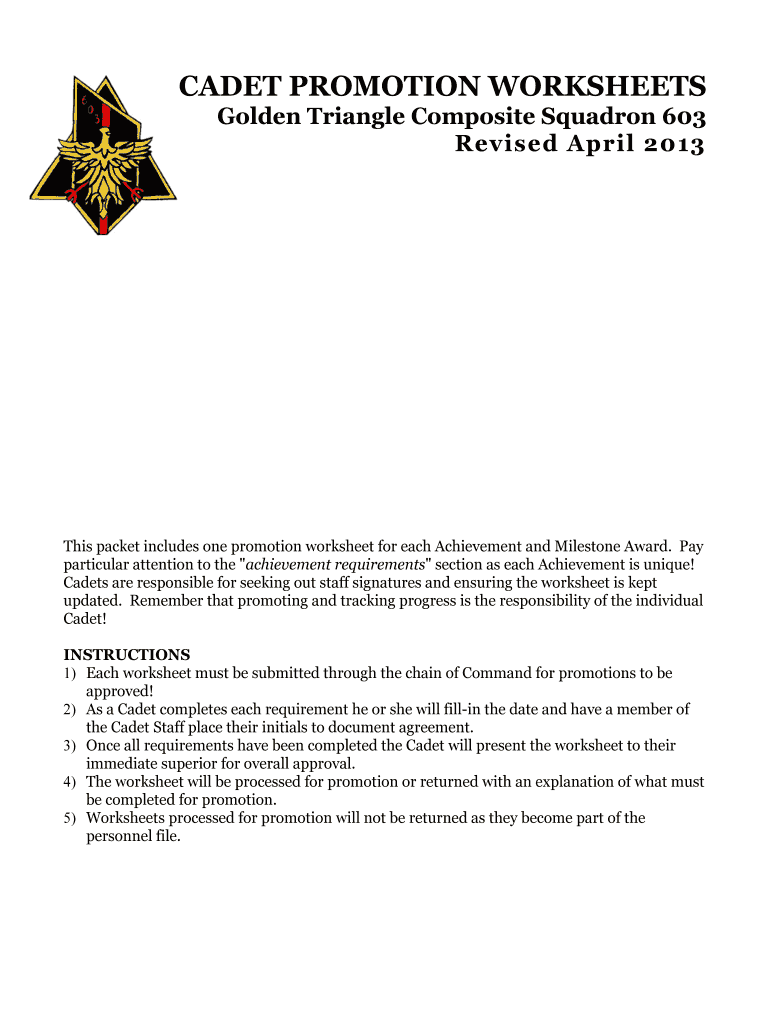 603

CADET PROMOTION WORKSHEETS

Golden Triangle Composite Squadron 603

Revised April 2013

This packet includes one promotion worksheet for each Achievement and Milestone Award. Pay particular attention to the "achievement requirements" section as each Achievement is unique! Cadets are responsible for seeking out staff signatures and ensuring the worksheet is kept updated. Remember that promoting and tracking progress is the responsibility of the individual Cadet!

INSTRUCTIONS
1) Each worksheet must be submitted through the chain of Command for promotions to be approved!
2) As a Cadet completes each requirement he or she will fill-in the date and have a member of the Cadet Staff place their initials to document agreement.
3) Once all requirements have been completed the Cadet will present the worksheet to their immediate superior for overall approval.
4) The worksheet will be processed for promotion or returned with an explanation of what must be completed for promotion.
5) Worksheets processed for promotion will not be returned as they become part of the personnel file.